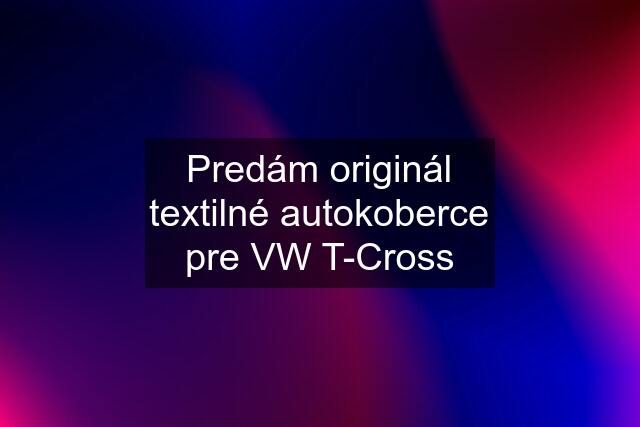 Predám originál textilné autokoberce pre VW T-Cross